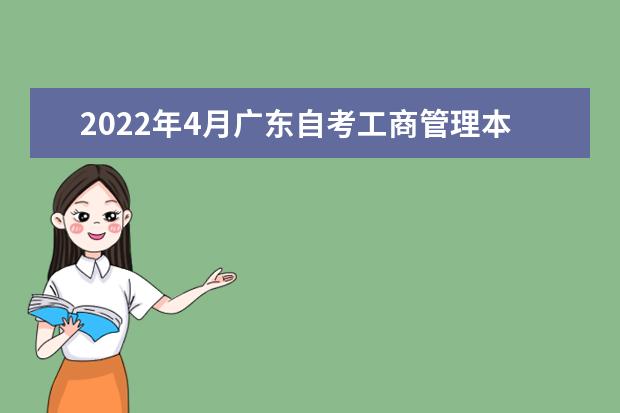 2022年4月广东自考工商管理本